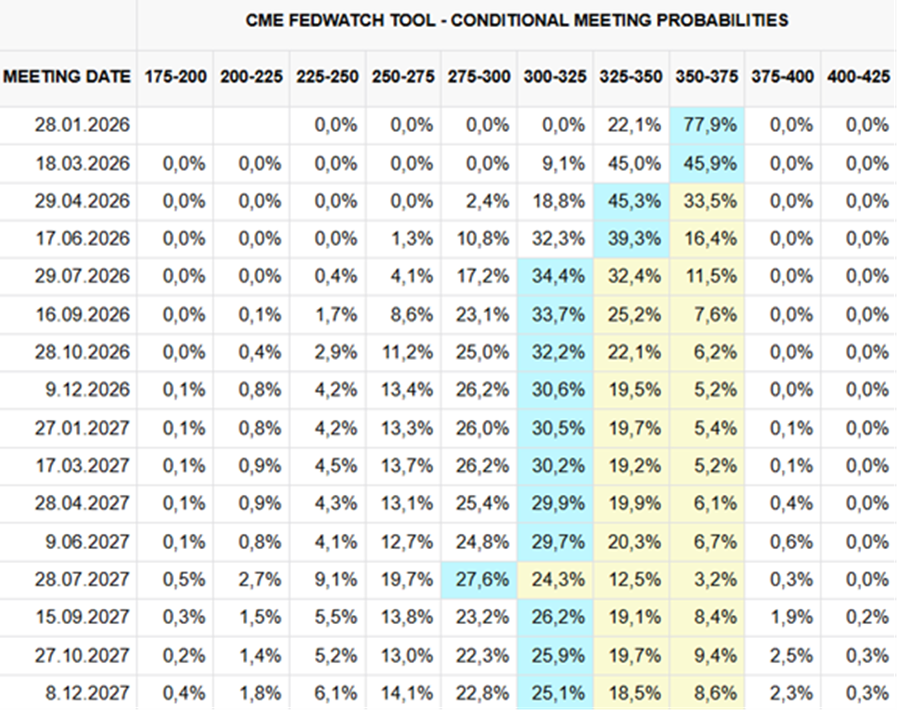 CME FEDWATCH TOOL - CONDITIONAL MEETING PROBABILITIES

| MEETING DATE | 175-200 | 200-225 | 225-250 | 250-275 | 275-300 | 300-325 | 325-350 | 350-375 | 375-400 | 400-425 |
|---|---|---|---|---|---|---|---|---|---|---|
| 28.01.2026 | | | 0,0% | 0,0% | 0,0% | 0,0% | 22,1% | 77,9% | 0,0% | 0,0% |
| 18.03.2026 | 0,0% | 0,0% | 0,0% | 0,0% | 0,0% | 9,1% | 45,0% | 45,9% | 0,0% | 0,0% |
| 29.04.2026 | 0,0% | 0,0% | 0,0% | 0,0% | 2,4% | 18,8% | 45,3% | 33,5% | 0,0% | 0,0% |
| 17.06.2026 | 0,0% | 0,0% | 0,0% | 1,3% | 10,8% | 32,3% | 39,3% | 16,4% | 0,0% | 0,0% |
| 29.07.2026 | 0,0% | 0,0% | 0,4% | 4,1% | 17,2% | 34,4% | 32,4% | 11,5% | 0,0% | 0,0% |
| 16.09.2026 | 0,0% | 0,1% | 1,7% | 8,6% | 23,1% | 33,7% | 25,2% | 7,6% | 0,0% | 0,0% |
| 28.10.2026 | 0,0% | 0,4% | 2,9% | 11,2% | 25,0% | 32,2% | 22,1% | 6,2% | 0,0% | 0,0% |
| 9.12.2026 | 0,1% | 0,8% | 4,2% | 13,4% | 26,2% | 30,6% | 19,5% | 5,2% | 0,0% | 0,0% |
| 27.01.2027 | 0,1% | 0,8% | 4,2% | 13,3% | 26,0% | 30,5% | 19,7% | 5,4% | 0,1% | 0,0% |
| 17.03.2027 | 0,1% | 0,9% | 4,5% | 13,7% | 26,2% | 30,2% | 19,2% | 5,2% | 0,1% | 0,0% |
| 28.04.2027 | 0,1% | 0,9% | 4,3% | 13,1% | 25,4% | 29,9% | 19,9% | 6,1% | 0,4% | 0,0% |
| 9.06.2027 | 0,1% | 0,8% | 4,1% | 12,7% | 24,8% | 29,7% | 20,3% | 6,7% | 0,6% | 0,0% |
| 28.07.2027 | 0,5% | 2,7% | 9,1% | 19,7% | 27,6% | 24,3% | 12,5% | 3,2% | 0,3% | 0,0% |
| 15.09.2027 | 0,3% | 1,5% | 5,5% | 13,8% | 23,2% | 26,2% | 19,1% | 8,4% | 1,9% | 0,2% |
| 27.10.2027 | 0,2% | 1,4% | 5,2% | 13,0% | 22,3% | 25,9% | 19,7% | 9,4% | 2,5% | 0,3% |
| 8.12.2027 | 0,4% | 1,8% | 6,1% | 14,1% | 22,8% | 25,1% | 18,5% | 8,6% | 2,3% | 0,3% |